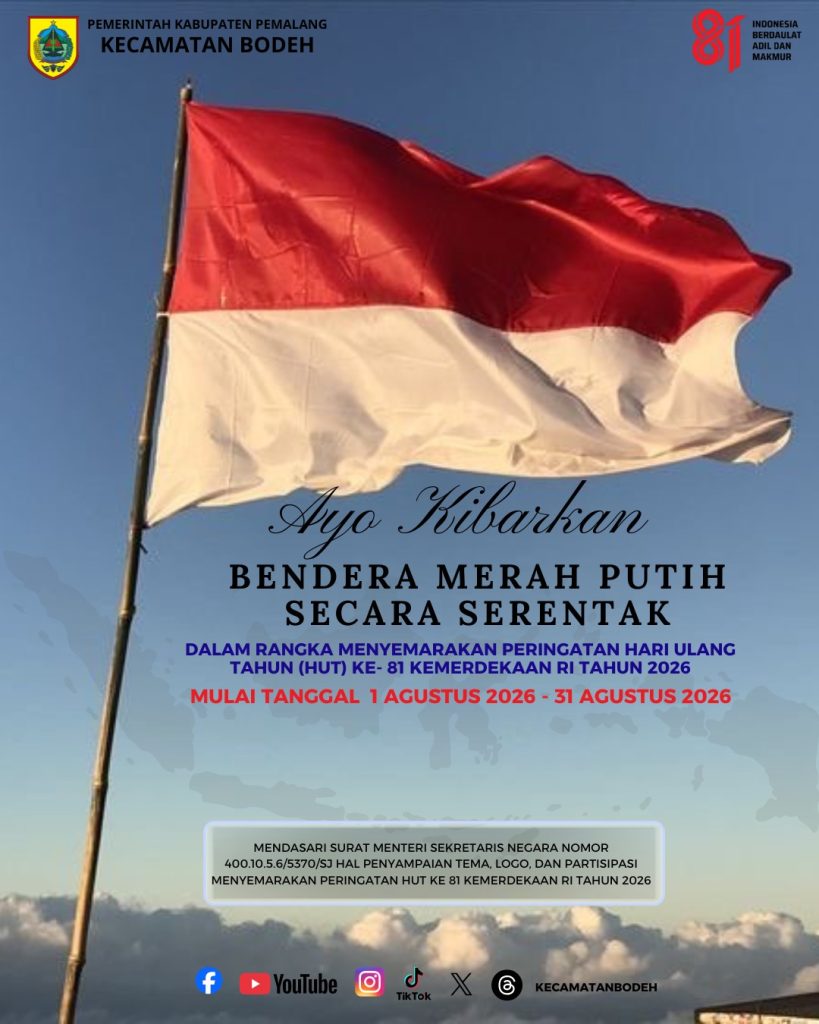 PEMERINTAH KABUPATEN PEMALANG
KECAMATAN BODEH

81 INDONESIA BERDAULAT ADIL DAN MAKMUR

Ayo Kibarkan

BENDERA MERAH PUTIH
SECARA SERENTAK

DALAM RANGKA MENYEMARAKAN PERINGATAN HARI ULANG TAHUN (HUT) KE- 81 KEMERDEKAAN RI TAHUN 2026

MULAI TANGGAL 1 AGUSTUS 2026 - 31 AGUSTUS 2026

MENDASARI SURAT MENTERI SEKRETARIS NEGARA NOMOR 400.10.5.6/5370/SJ HAL PENYAMPAIAN TEMA, LOGO, DAN PARTISIPASI MENYEMARAKAN PERINGATAN HUT KE 81 KEMERDEKAAN RI TAHUN 2026

YouTube TikTok KECAMATANBODEH